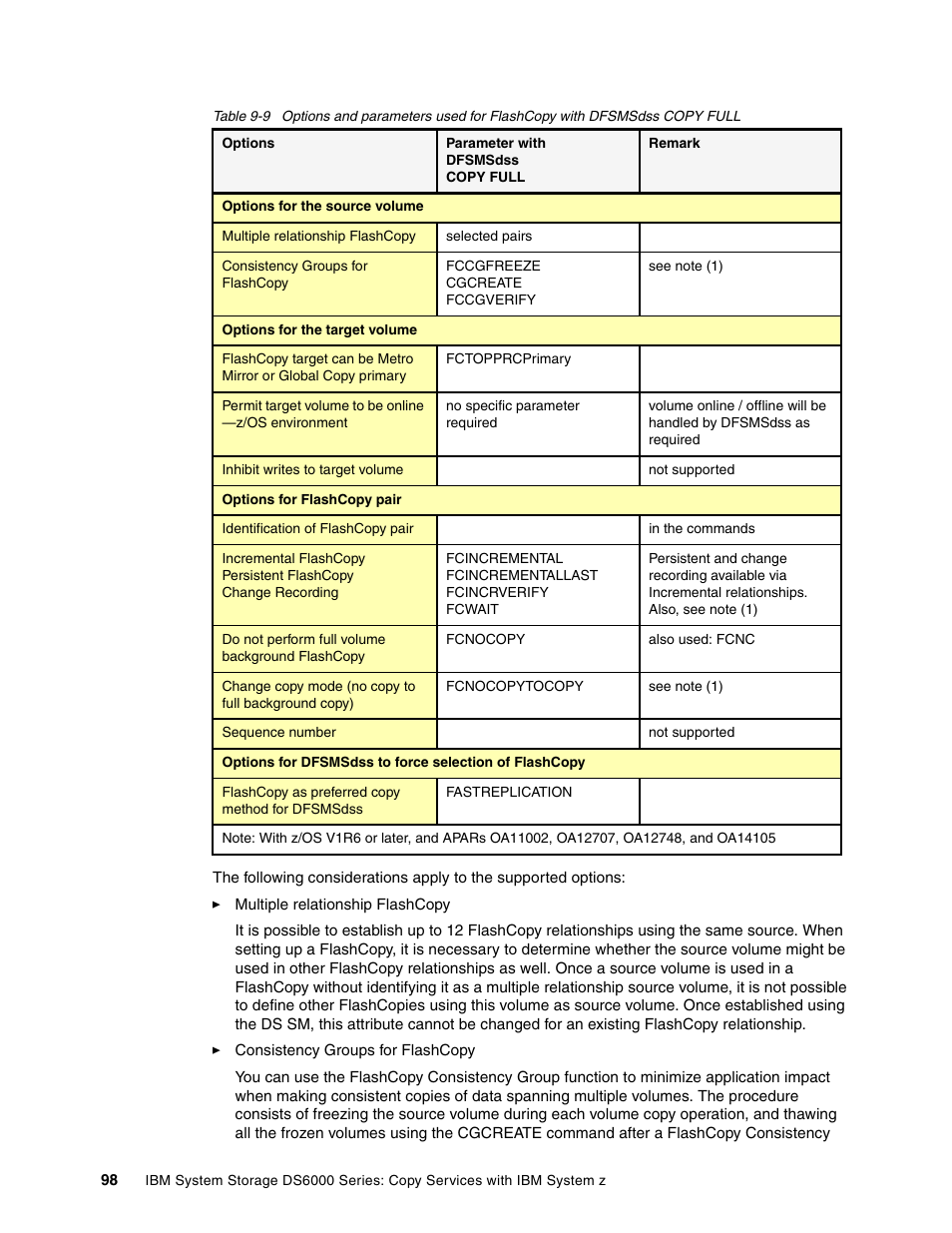 Table 9-9 Options and parameters used for FlashCopy with DFSMSdss COPY FULL

| Options | Parameter with DFSMSdss COPY FULL | Remark |
|---|---|---|
| Options for the source volume | | |
| Multiple relationship FlashCopy | selected pairs | |
| Consistency Groups for FlashCopy | FCCGFREEZE CGCREATE FCCGVERIFY | see note (1) |
| Options for the target volume | | |
| FlashCopy target can be Metro Mirror or Global Copy primary | FCTOPPRCPrimary | |
| Permit target volume to be online —z/OS environment | no specific parameter required | volume online / offline will be handled by DFSMSdss as required |
| Inhibit writes to target volume | | not supported |
| Options for FlashCopy pair | | |
| Identification of FlashCopy pair | | in the commands |
| Incremental FlashCopy Persistent FlashCopy Change Recording | FCINCREMENTAL FCINCREMENTALLAST FCINCRVERIFY FCWAIT | Persistent and change recording available via Incremental relationships. Also, see note (1) |
| Do not perform full volume background FlashCopy | FCNOCOPY | also used: FCNC |
| Change copy mode (no copy to full background copy) | FCNOCOPYTOCOPY | see note (1) |
| Sequence number | | not supported |
| Options for DFSMSdss to force selection of FlashCopy | | |
| FlashCopy as preferred copy method for DFSMSdss | FASTREPLICATION | |
| Note: With z/OS V1R6 or later, and APARs OA11002, OA12707, OA12748, and OA14105 | | |

The following considerations apply to the supported options:

► Multiple relationship FlashCopy

It is possible to establish up to 12 FlashCopy relationships using the same source. When setting up a FlashCopy, it is necessary to determine whether the source volume might be used in other FlashCopy relationships as well. Once a source volume is used in a FlashCopy without identifying it as a multiple relationship source volume, it is not possible to define other FlashCopies using this volume as source volume. Once established using the DS SM, this attribute cannot be changed for an existing FlashCopy relationship.

► Consistency Groups for FlashCopy

You can use the FlashCopy Consistency Group function to minimize application impact when making consistent copies of data spanning multiple volumes. The procedure consists of freezing the source volume during each volume copy operation, and thawing all the frozen volumes using the CGCREATE command after a FlashCopy Consistency

98 IBM System Storage DS6000 Series: Copy Services with IBM System z